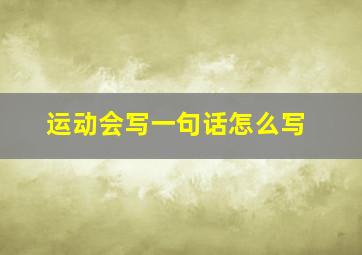 运动会写一句话怎么写